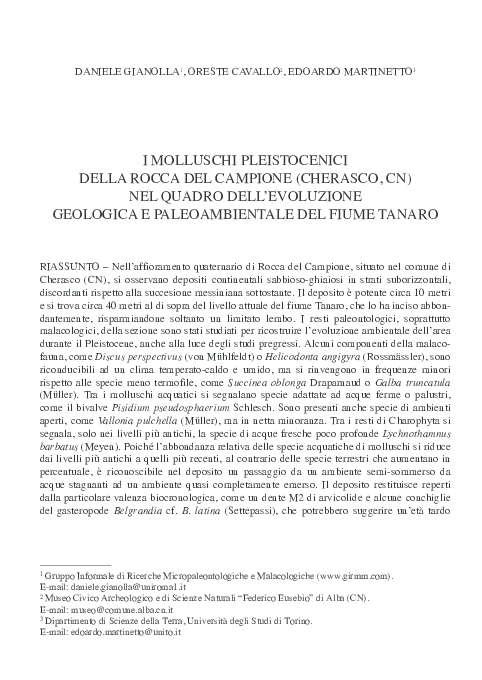 DANIELE GIANOLLA$^1$, ORESTE CAVALLO$^2$, EDOARDO MARTINETTO$^3$

I MOLLUSCHI PLEISTOCENICI
DELLA ROCCA DEL CAMPIONE (CHERASCO, CN)
NEL QUADRO DELL'EVOLUZIONE
GEOLOGICA E PALEOAMBIENTALE DEL FIUME TANARO

RIASSUNTO – Nell'affioramento quaternario di Rocca del Campione, situato nel comune di Cherasco (CN), si osservano depositi continentali sabbioso-ghiaiosi in strati suborizzontali, discordanti rispetto alla succesione messiniana sottostante. Il deposito è potente circa 10 metri e si trova circa 40 metri al di sopra del livello attuale del fiume Tanaro, che lo ha inciso abbondantemente, risparmiandone soltanto un limitato lembo. I resti paleontologici, soprattutto malacologici, della sezione sono stati studiati per ricostruire l'evoluzione ambientale dell'area durante il Pleistocene, anche alla luce degli studi pregressi. Alcuni componenti della malacofauna, come Discus perspectivus (von Mühlfeldt) o Helicodonta angigyra (Rossmässler), sono riconducibili ad un clima temperato-caldo e umido, ma si rinvengono in frequenze minori rispetto alle specie meno termofile, come Succinea oblonga Draparnaud o Galba truncatula (Müller). Tra i molluschi acquatici si segnalano specie adattate ad acque ferme o palustri, come il bivalve Pisidium pseudosphaerium Schlesch. Sono presenti anche specie di ambienti aperti, come Vallonia pulchella (Müller), ma in netta minoranza. Tra i resti di Charophyta si segnala, solo nei livelli più antichi, la specie di acque fresche poco profonde Lychnothamnus barbatus (Meyen). Poiché l'abbondanza relativa delle specie acquatiche di molluschi si riduce dai livelli più antichi a quelli più recenti, al contrario delle specie terrestri che aumentano in percentuale, è riconoscibile nel deposito un passaggio da un ambiente semi-sommerso da acque stagnanti ad un ambiente quasi completamente emerso. Il deposito restituisce reperti dalla particolare valenza biocronologica, come un dente M2 di arvicolide e alcune conchiglie del gasteropode Belgrandia cf. B. latina (Settepassi), che potrebbero suggerire un'età tardo

$^1$ Gruppo Informale di Ricerche Micropaleontologiche e Malacologiche (www.girmm.com).
E-mail: daniele.gianolla@uniroma1.it
$^2$ Museo Civico Archeologico e di Scienze Naturali "Federico Eusebio" di Alba (CN).
E-mail: museo@comune.alba.cn.it
$^3$ Dipartimento di Scienze della Terra, Università degli Studi di Torino.
E-mail: edoardo.martinetto@unito.it